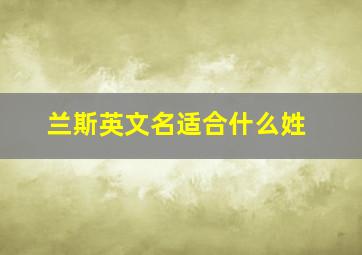 兰斯英文名适合什么姓